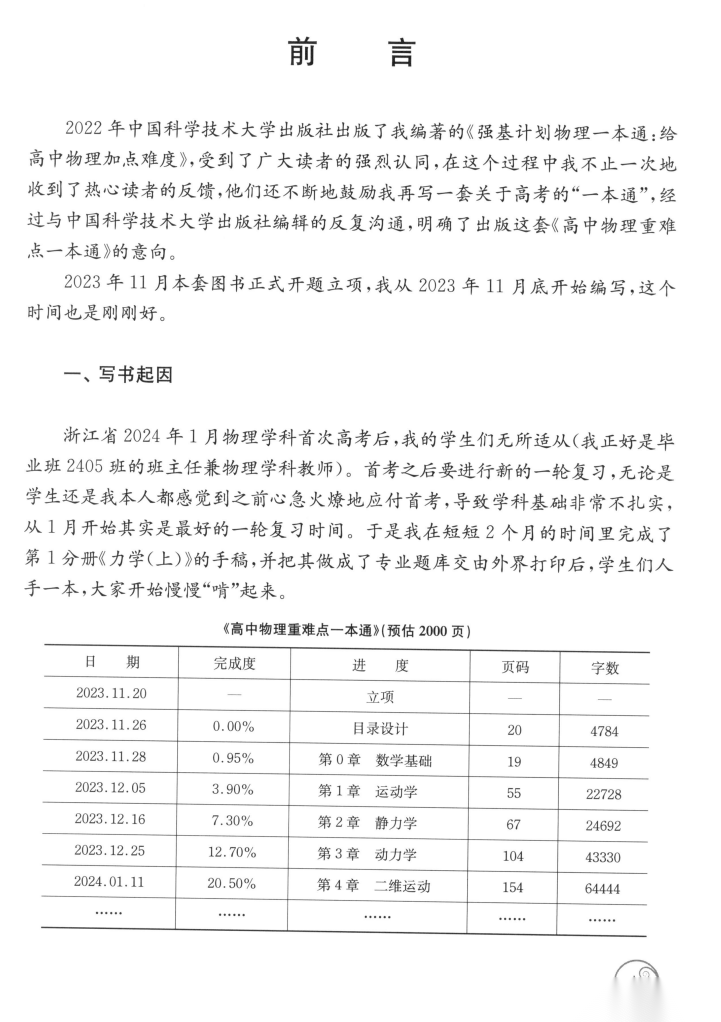 前　言

2022 年中国科学技术大学出版社出版了我编著的《强基计划物理一本通：给高中物理加点难度》，受到了广大读者的强烈认同，在这个过程中我不止一次地收到了热心读者的反馈，他们还不断地鼓励我再写一套关于高考的“一本通”，经过与中国科学技术大学出版社编辑的反复沟通，明确了出版这套《高中物理重难点一本通》的意向。

2023 年 11 月本套图书正式开题立项，我从 2023 年 11 月底开始编写，这个时间也是刚刚好。

一、写书起因

浙江省 2024 年 1 月物理学科首次高考后，我的学生们无所适从（我正好是毕业班 2405 班的班主任兼物理学科教师）。首考之后要进行新的一轮复习，无论是学生还是我本人都感觉到之前心急火燎地应付首考，导致学科基础非常不扎实，从 1 月开始其实是最好的一轮复习时间。于是我在短短 2 个月的时间里完成了第 1 分册《力学（上）》的手稿，并把其做成了专业题库交由外界打印后，学生们人手一本，大家开始慢慢“啃”起来。

《高中物理重难点一本通》（预估 2000 页）

| 日　期 | 完成度 | 进　度 | 页码 | 字数 |
|---|---|---|---|---|
| 2023.11.20 | — | 立项 | — | — |
| 2023.11.26 | 0.00% | 目录设计 | 20 | 4784 |
| 2023.11.28 | 0.95% | 第 0 章　数学基础 | 19 | 4849 |
| 2023.12.05 | 3.90% | 第 1 章　运动学 | 55 | 22728 |
| 2023.12.16 | 7.30% | 第 2 章　静力学 | 67 | 24692 |
| 2023.12.25 | 12.70% | 第 3 章　动力学 | 104 | 43330 |
| 2024.01.11 | 20.50% | 第 4 章　二维运动 | 154 | 64444 |
| …… | …… | …… | …… | …… |